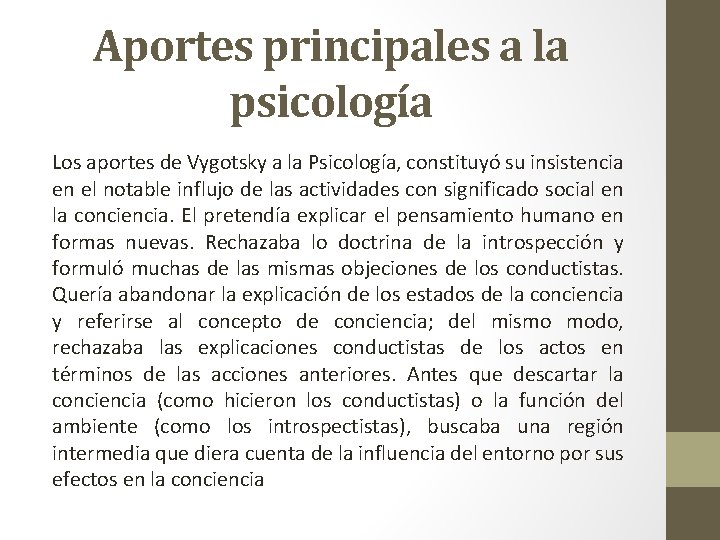 Aportes principales a la psicología

Los aportes de Vygotsky a la Psicología, constituyó su insistencia en el notable influjo de las actividades con significado social en la conciencia. El pretendía explicar el pensamiento humano en formas nuevas. Rechazaba lo doctrina de la introspección y formuló muchas de las mismas objeciones de los conductistas. Quería abandonar la explicación de los estados de la conciencia y referirse al concepto de conciencia; del mismo modo, rechazaba las explicaciones conductistas de los actos en términos de las acciones anteriores. Antes que descartar la conciencia (como hicieron los conductistas) o la función del ambiente (como los introspectistas), buscaba una región intermedia que diera cuenta de la influencia del entorno por sus efectos en la conciencia